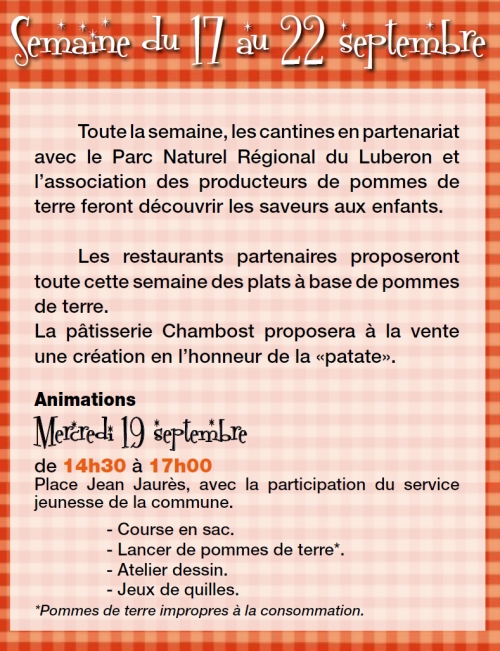 Semaine du 17 au 22 septembre

Toute la semaine, les cantines en partenariat avec le Parc Naturel Régional du Luberon et l'association des producteurs de pommes de terre feront découvrir les saveurs aux enfants.

Les restaurants partenaires proposeront toute cette semaine des plats à base de pommes de terre.
La pâtisserie Chambost proposera à la vente une création en l'honneur de la «patate».

Animations
Mercredi 19 septembre
de 14h30 à 17h00
Place Jean Jaurès, avec la participation du service jeunesse de la commune.

- Course en sac.
- Lancer de pommes de terre*.
- Atelier dessin.
- Jeux de quilles.

*Pommes de terre impropres à la consommation.